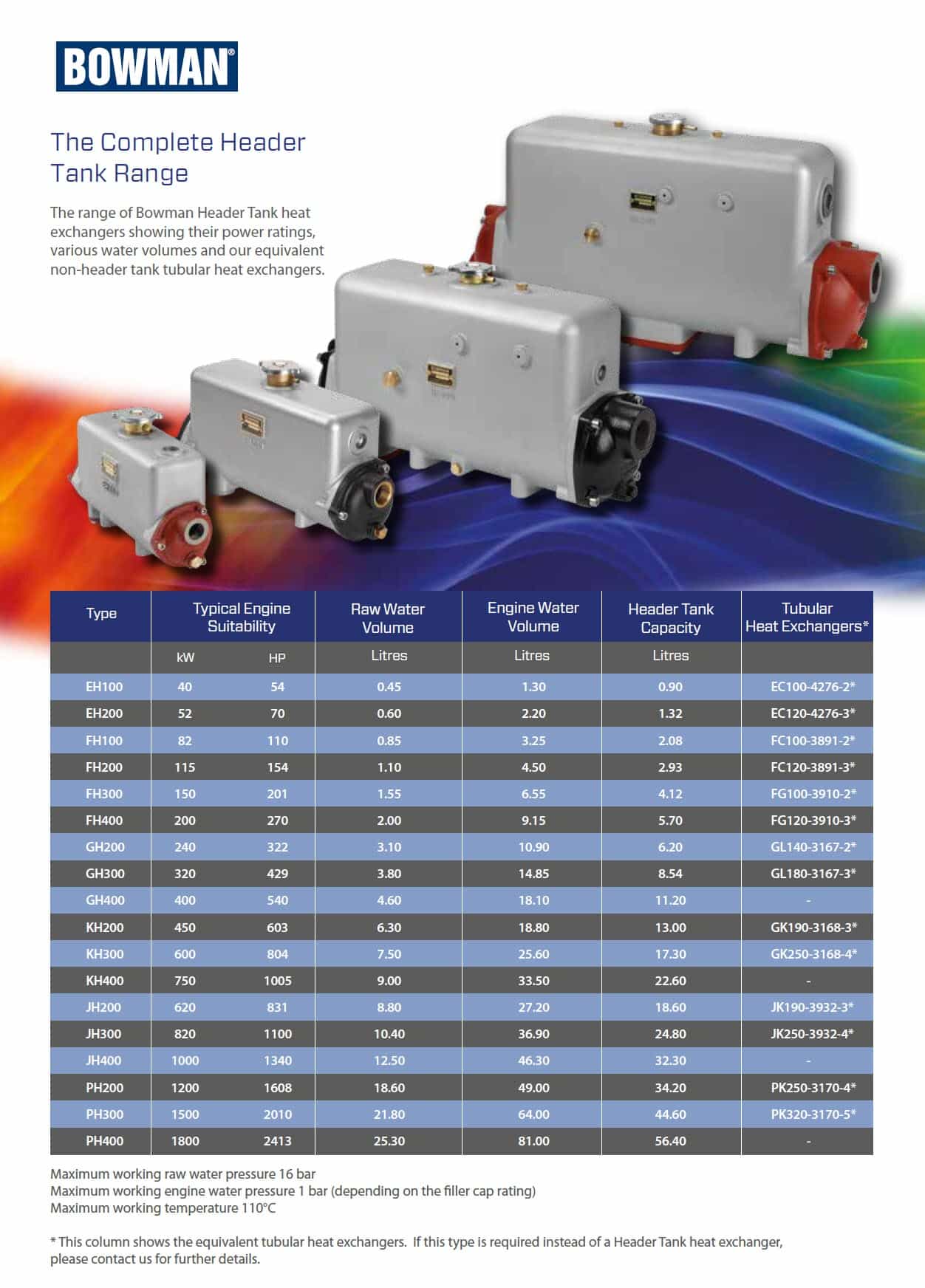 BOWMAN®

The Complete Header Tank Range

The range of Bowman Header Tank heat exchangers showing their power ratings, various water volumes and our equivalent non-header tank tubular heat exchangers.

| Type | Typical Engine Suitability | | Raw Water Volume | Engine Water Volume | Header Tank Capacity | Tubular Heat Exchangers* |
|---|---|---|---|---|---|---|
| | kW | HP | Litres | Litres | Litres | |
| EH100 | 40 | 54 | 0.45 | 1.30 | 0.90 | EC100-4276-2* |
| EH200 | 52 | 70 | 0.60 | 2.20 | 1.32 | EC120-4276-3* |
| FH100 | 82 | 110 | 0.85 | 3.25 | 2.08 | FC100-3891-2* |
| FH200 | 115 | 154 | 1.10 | 4.50 | 2.93 | FC120-3891-3* |
| FH300 | 150 | 201 | 1.55 | 6.55 | 4.12 | FG100-3910-2* |
| FH400 | 200 | 270 | 2.00 | 9.15 | 5.70 | FG120-3910-3* |
| GH200 | 240 | 322 | 3.10 | 10.90 | 6.20 | GL140-3167-2* |
| GH300 | 320 | 429 | 3.80 | 14.85 | 8.54 | GL180-3167-3* |
| GH400 | 400 | 540 | 4.60 | 18.10 | 11.20 | - |
| KH200 | 450 | 603 | 6.30 | 18.80 | 13.00 | GK190-3168-3* |
| KH300 | 600 | 804 | 7.50 | 25.60 | 17.30 | GK250-3168-4* |
| KH400 | 750 | 1005 | 9.00 | 33.50 | 22.60 | - |
| JH200 | 620 | 831 | 8.80 | 27.20 | 18.60 | JK190-3932-3* |
| JH300 | 820 | 1100 | 10.40 | 36.90 | 24.80 | JK250-3932-4* |
| JH400 | 1000 | 1340 | 12.50 | 46.30 | 32.30 | - |
| PH200 | 1200 | 1608 | 18.60 | 49.00 | 34.20 | PK250-3170-4* |
| PH300 | 1500 | 2010 | 21.80 | 64.00 | 44.60 | PK320-3170-5* |
| PH400 | 1800 | 2413 | 25.30 | 81.00 | 56.40 | - |

Maximum working raw water pressure 16 bar
Maximum working engine water pressure 1 bar (depending on the filler cap rating)
Maximum working temperature 110°C

* This column shows the equivalent tubular heat exchangers. If this type is required instead of a Header Tank heat exchanger, please contact us for further details.